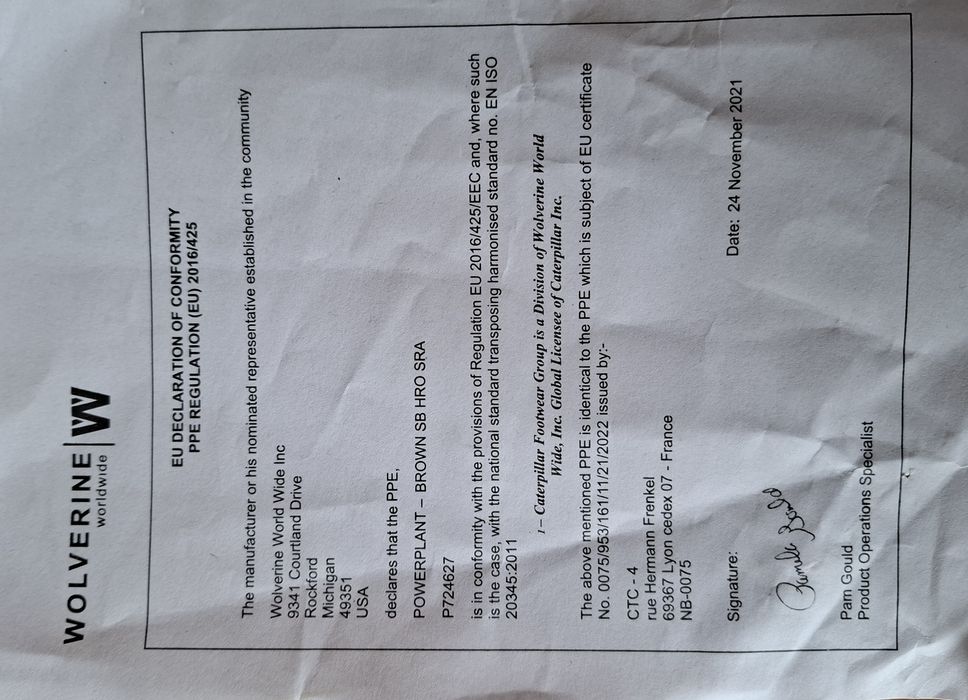 WOLVERINE worldwide W

EU DECLARATION OF CONFORMITY
PPE REGULATION (EU) 2016/425

The manufacturer or his nominated representative established in the community

Wolverine World Wide Inc
9341 Courtland Drive
Rockford
Michigan
49351
USA

declares that the PPE,

POWERPLANT – BROWN SB HRO SRA

P724627

is in conformity with the provisions of Regulation EU 2016/425/EEC and, where such is the case, with the national standard transposing harmonised standard no. EN ISO 20345:2011

1 – Caterpillar Footwear Group is a Division of Wolverine World Wide, Inc. Global Licensee of Caterpillar Inc.

The above mentioned PPE is identical to the PPE which is subject of EU certificate No. 0075/953/161/11/21/2022 issued by:-

CTC - 4
rue Hermann Frenkel
69367 Lyon cedex 07 - France
NB-0075

Signature:

Date: 24 November 2021

Pamela Gould

Pam Gould
Product Operations Specialist